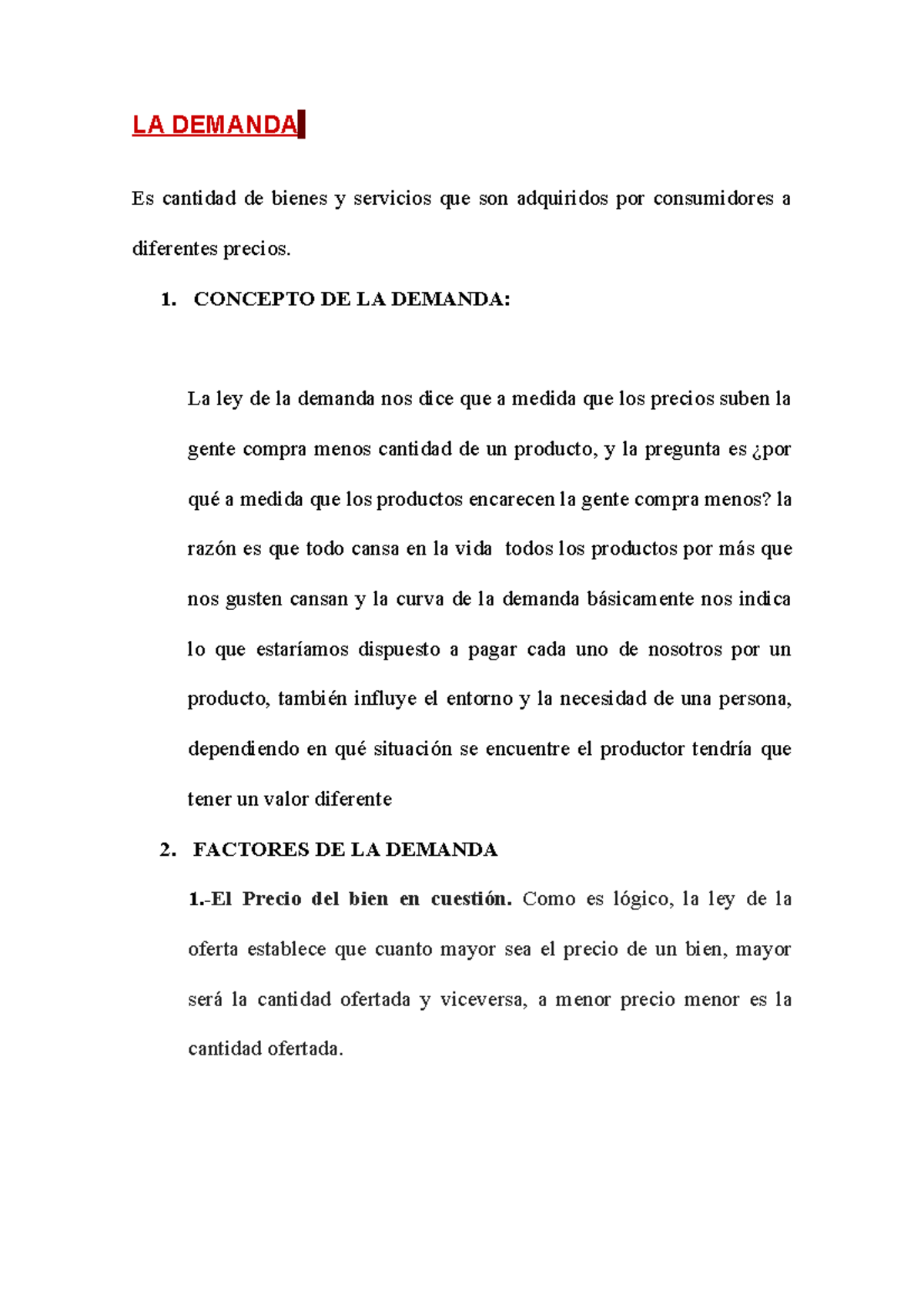 LA DEMANDA

Es cantidad de bienes y servicios que son adquiridos por consumidores a diferentes precios.

1. CONCEPTO DE LA DEMANDA:

La ley de la demanda nos dice que a medida que los precios suben la gente compra menos cantidad de un producto, y la pregunta es ¿por qué a medida que los productos encarecen la gente compra menos? la razón es que todo cansa en la vida  todos los productos por más que nos gusten cansan y la curva de la demanda básicamente nos indica lo que estaríamos dispuesto a pagar cada uno de nosotros por un producto, también influye el entorno y la necesidad de una persona, dependiendo en qué situación se encuentre el productor tendría que tener un valor diferente

2. FACTORES DE LA DEMANDA

1.-El Precio del bien en cuestión. Como es lógico, la ley de la oferta establece que cuanto mayor sea el precio de un bien, mayor será la cantidad ofertada y viceversa, a menor precio menor es la cantidad ofertada.